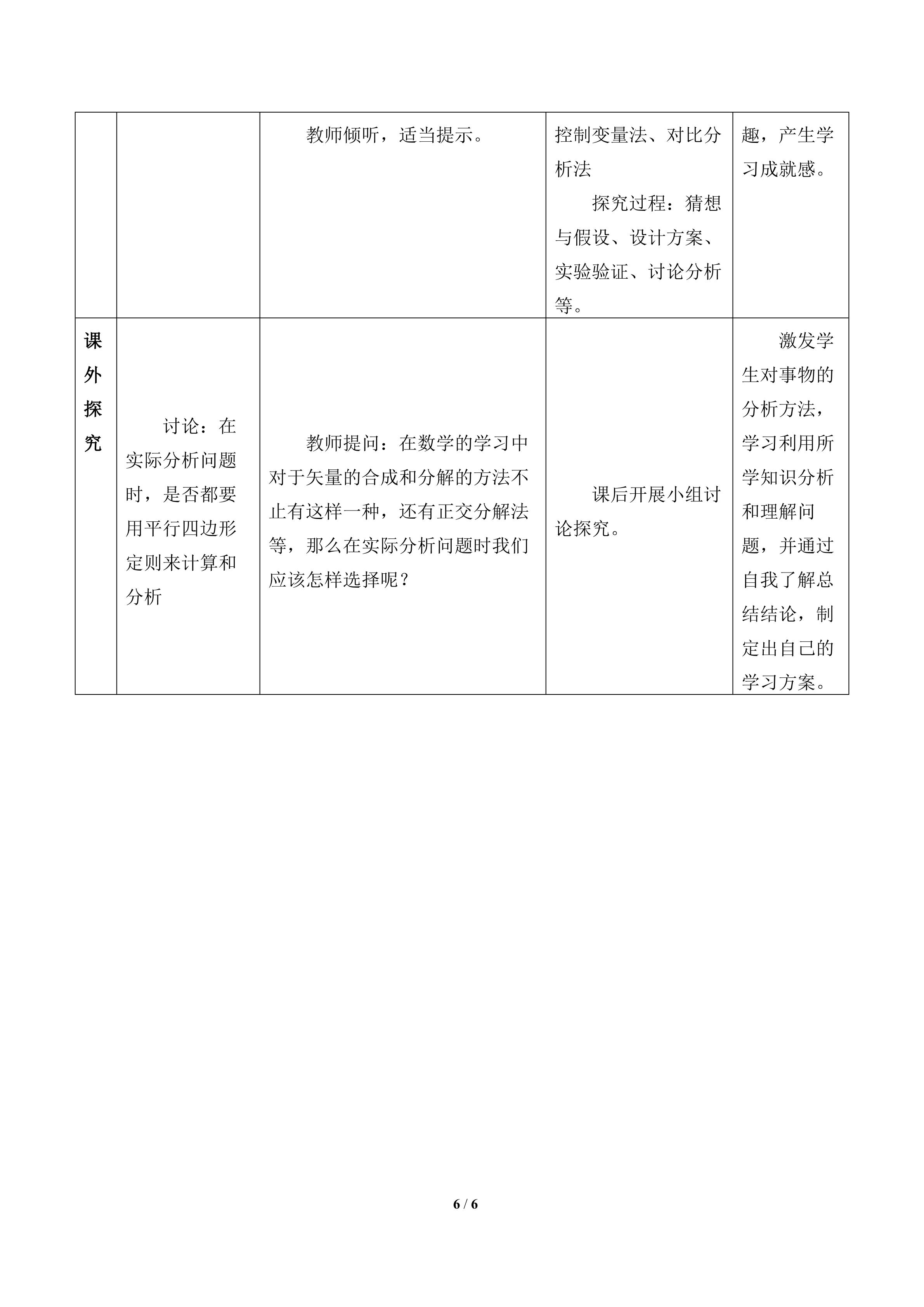 |  |  | 教师倾听，适当提示。 | 控制变量法、对比分析法 探究过程：猜想与假设、设计方案、实验验证、讨论分析等。 | 趣，产生学习成就感。 |
|---|---|---|---|---|
| 课外探究 | 讨论：在实际分析问题时，是否都要用平行四边形定则来计算和分析 | 教师提问：在数学的学习中对于矢量的合成和分解的方法不止有这样一种，还有正交分解法等，那么在实际分析问题时我们应该怎样选择呢？ | 课后开展小组讨论探究。 | 激发学生对事物的分析方法，学习利用所学知识分析和理解问题，并通过自我了解总结结论，制定出自己的学习方案。 |

6 / 6